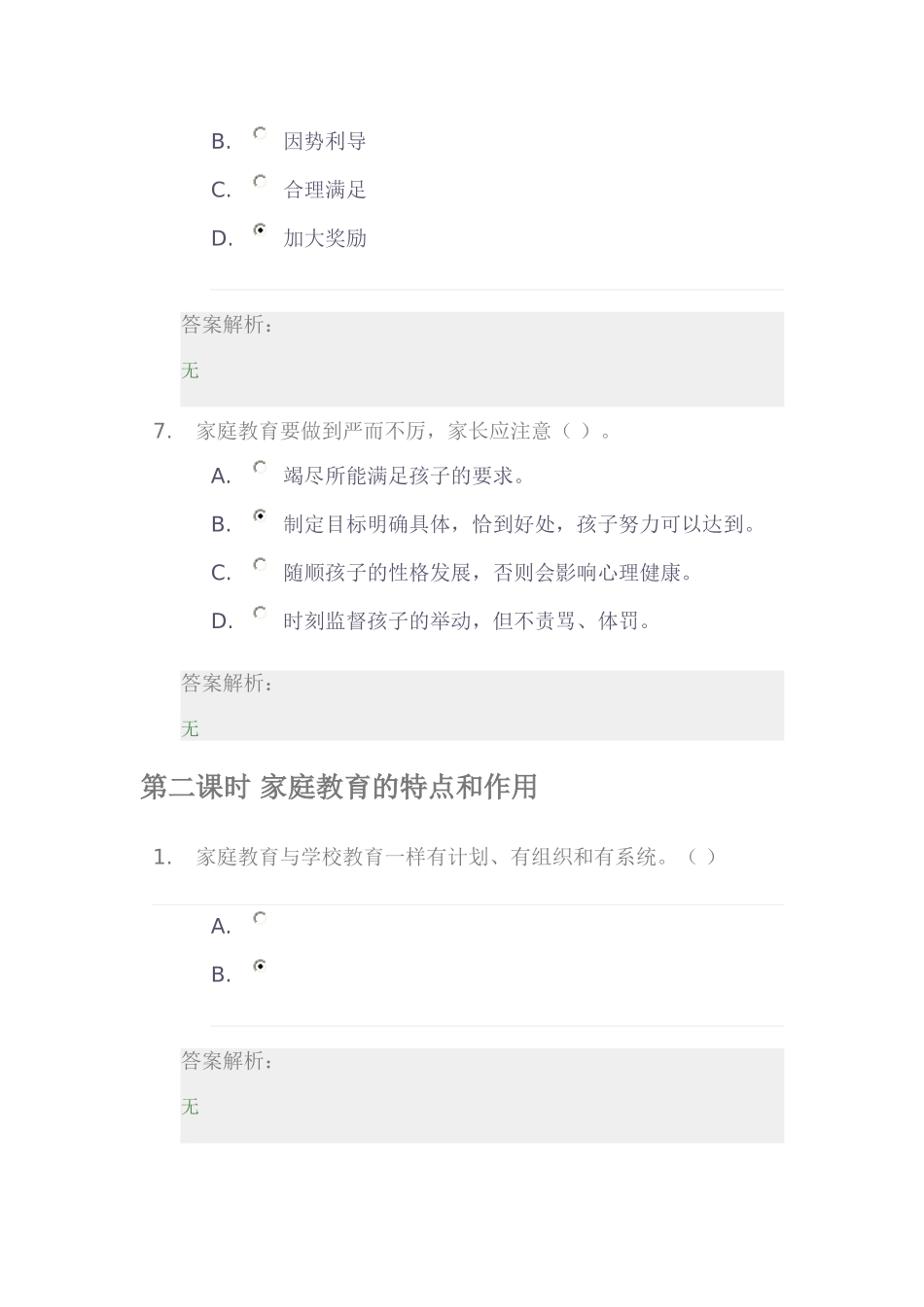 B. 因势利导

C. 合理满足

D. 加大奖励

答案解析：

无

7. 家庭教育要做到严而不厉，家长应注意（ ）。

A. 竭尽所能满足孩子的要求。

B. 制定目标明确具体，恰到好处，孩子努力可以达到。

C. 随顺孩子的性格发展，否则会影响心理健康。

D. 时刻监督孩子的举动，但不责骂、体罚。

答案解析：

无

第二课时 家庭教育的特点和作用

1. 家庭教育与学校教育一样有计划、有组织和有系统。（ ）

A.

B.

答案解析：

无